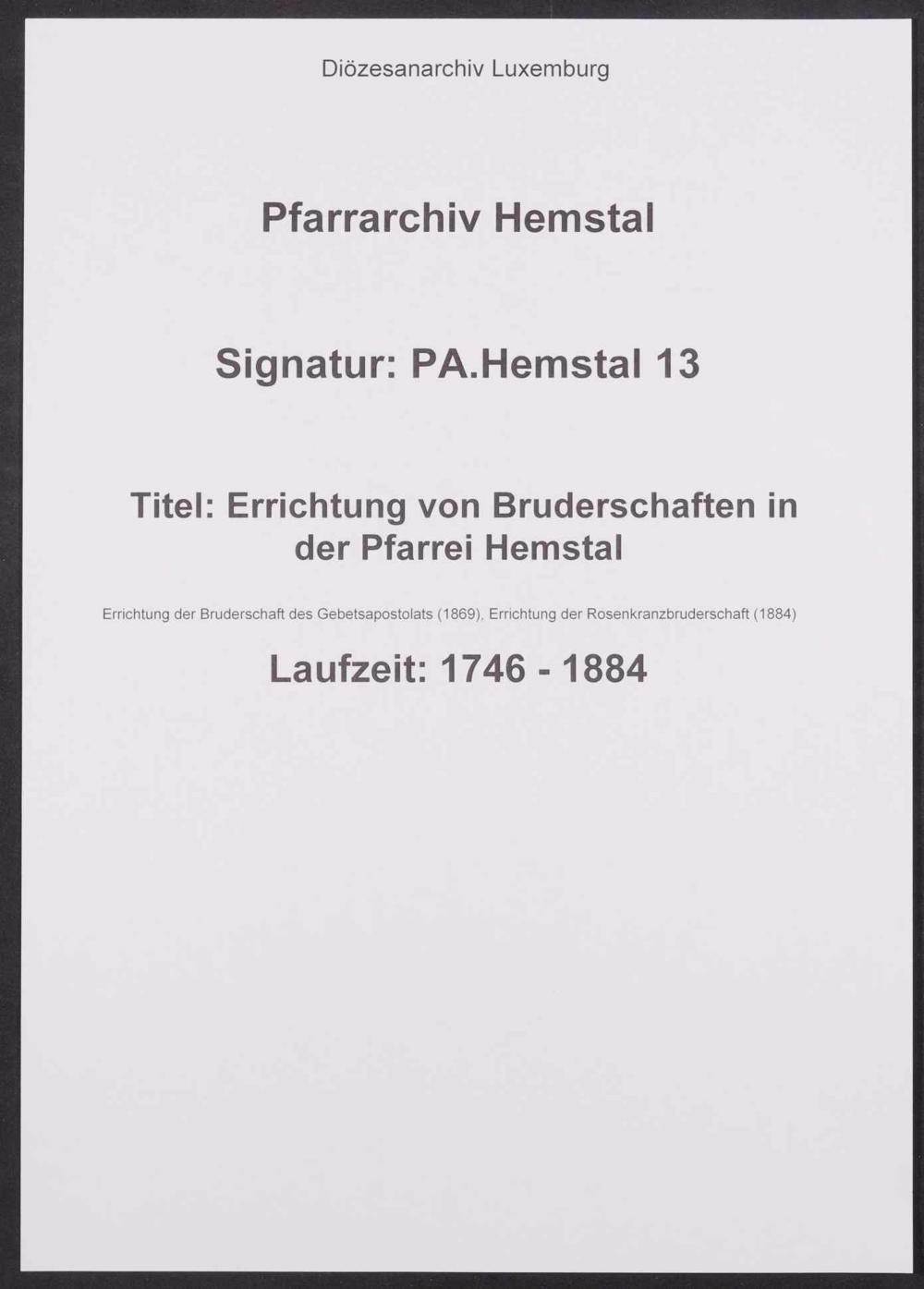 Diözesanarchiv Luxemburg

Pfarrarchiv Hemstal

Signatur: PA.Hemstal 13

Titel: Errichtung von Bruderschaften in der Pfarrei Hemstal

Errichtung der Bruderschaft des Gebetsapostolats (1869), Errichtung der Rosenkranzbruderschaft (1884)

Laufzeit: 1746 - 1884